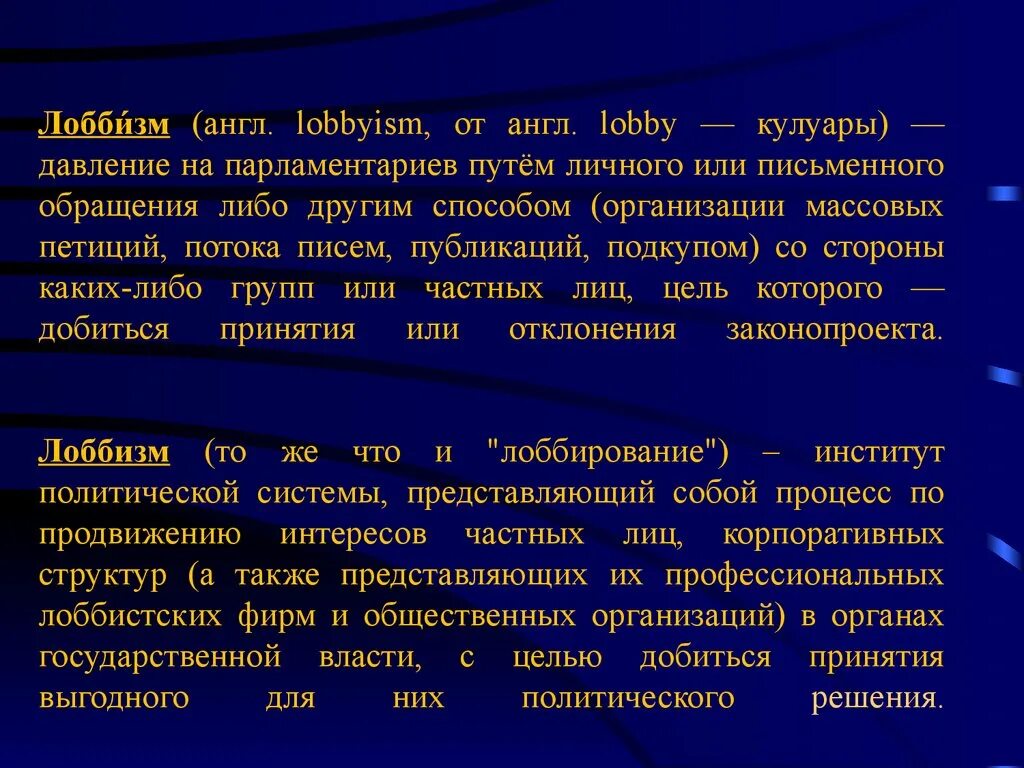 Лобби́зм (англ. lobbyism, от англ. lobby — кулуары) — давление на парламентариев путём личного или письменного обращения либо другим способом (организации массовых петиций, потока писем, публикаций, подкупом) со стороны каких-либо групп или частных лиц, цель которого — добиться принятия или отклонения законопроекта.

Лоббизм (то же что и "лоббирование") – институт политической системы, представляющий собой процесс по продвижению интересов частных лиц, корпоративных структур (а также представляющих их профессиональных лоббистских фирм и общественных организаций) в органах государственной власти, с целью добиться принятия выгодного для них политического решения.